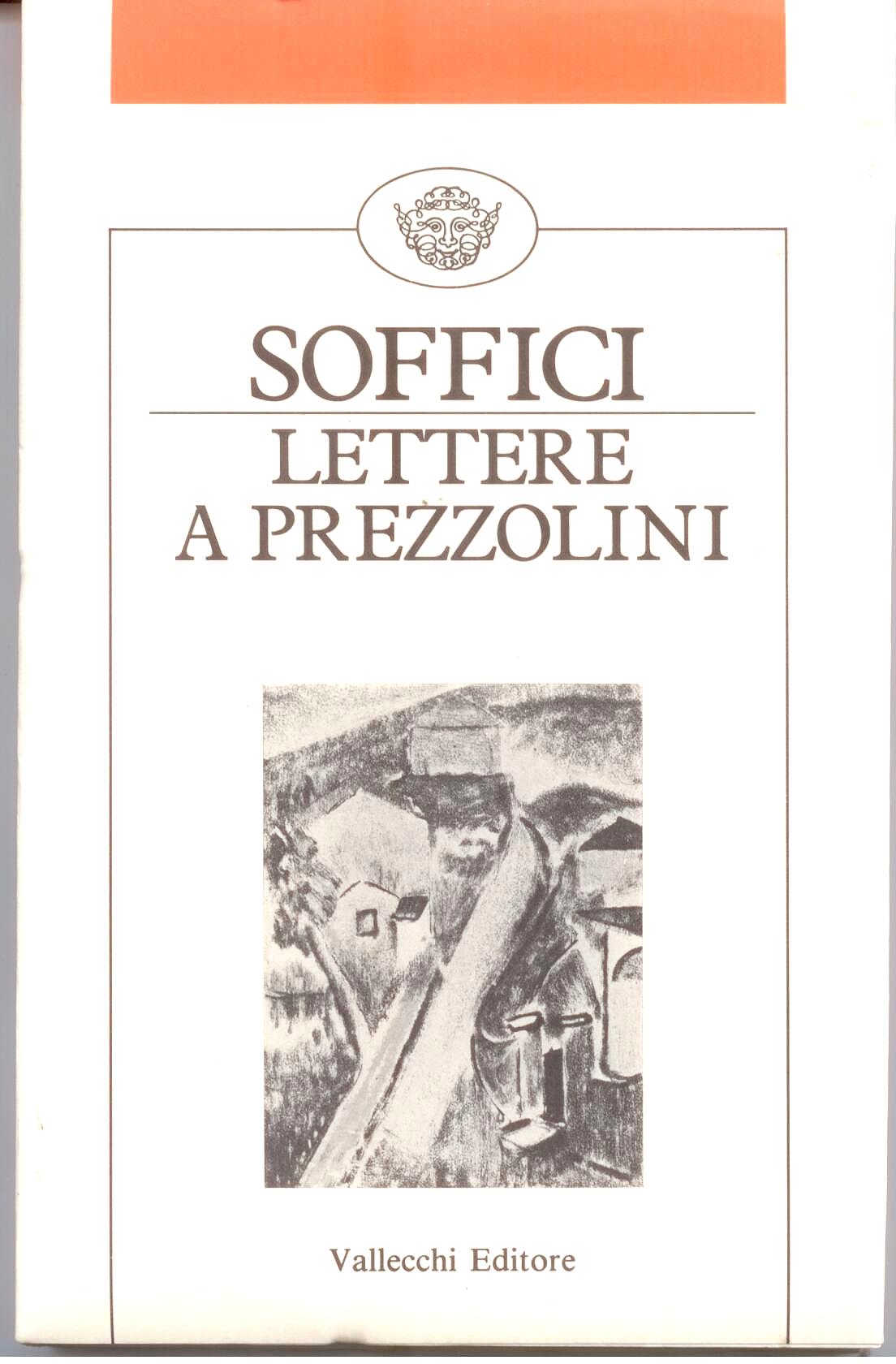 SOFFICI

LETTERE
A PREZZOLINI

Vallecchi Editore